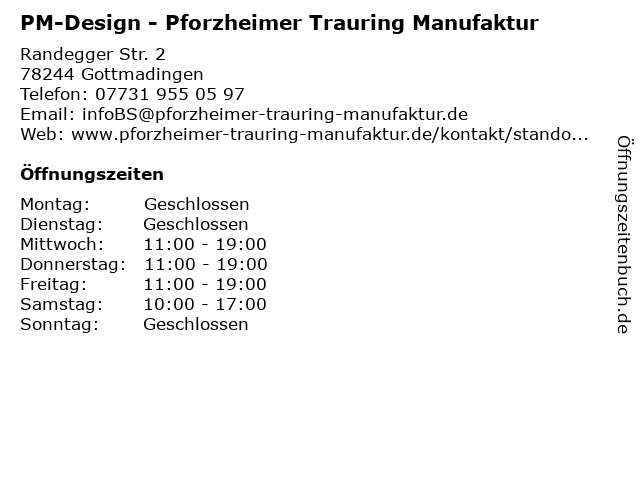 PM-Design - Pforzheimer Trauring Manufaktur

Randegger Str. 2
78244 Gottmadingen
Telefon: 07731 955 05 97
Email: infoBS@pforzheimer-trauring-manufaktur.de
Web: www.pforzheimer-trauring-manufaktur.de/kontakt/stando...

Öffnungszeiten

Montag: Geschlossen
Dienstag: Geschlossen
Mittwoch: 11:00 - 19:00
Donnerstag: 11:00 - 19:00
Freitag: 11:00 - 19:00
Samstag: 10:00 - 17:00
Sonntag: Geschlossen

Öffnungszeitenbuch.de